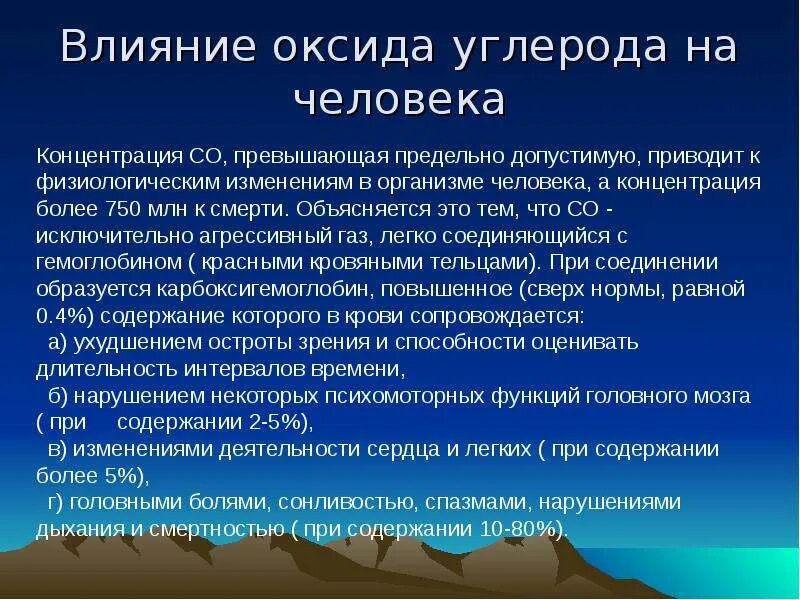 Влияние оксида углерода на человека

Концентрация СО, превышающая предельно допустимую, приводит к физиологическим изменениям в организме человека, а концентрация более 750 млн к смерти. Объясняется это тем, что СО - исключительно агрессивный газ, легко соединяющийся с гемоглобином ( красными кровяными тельцами). При соединении образуется карбоксигемоглобин, повышенное (сверх нормы, равной 0.4%) содержание которого в крови сопровождается:
а) ухудшением остроты зрения и способности оценивать длительность интервалов времени,
б) нарушением некоторых психомоторных функций головного мозга ( при содержании 2-5%),
в) изменениями деятельности сердца и легких ( при содержании более 5%),
г) головными болями, сонливостью, спазмами, нарушениями дыхания и смертностью ( при содержании 10-80%).